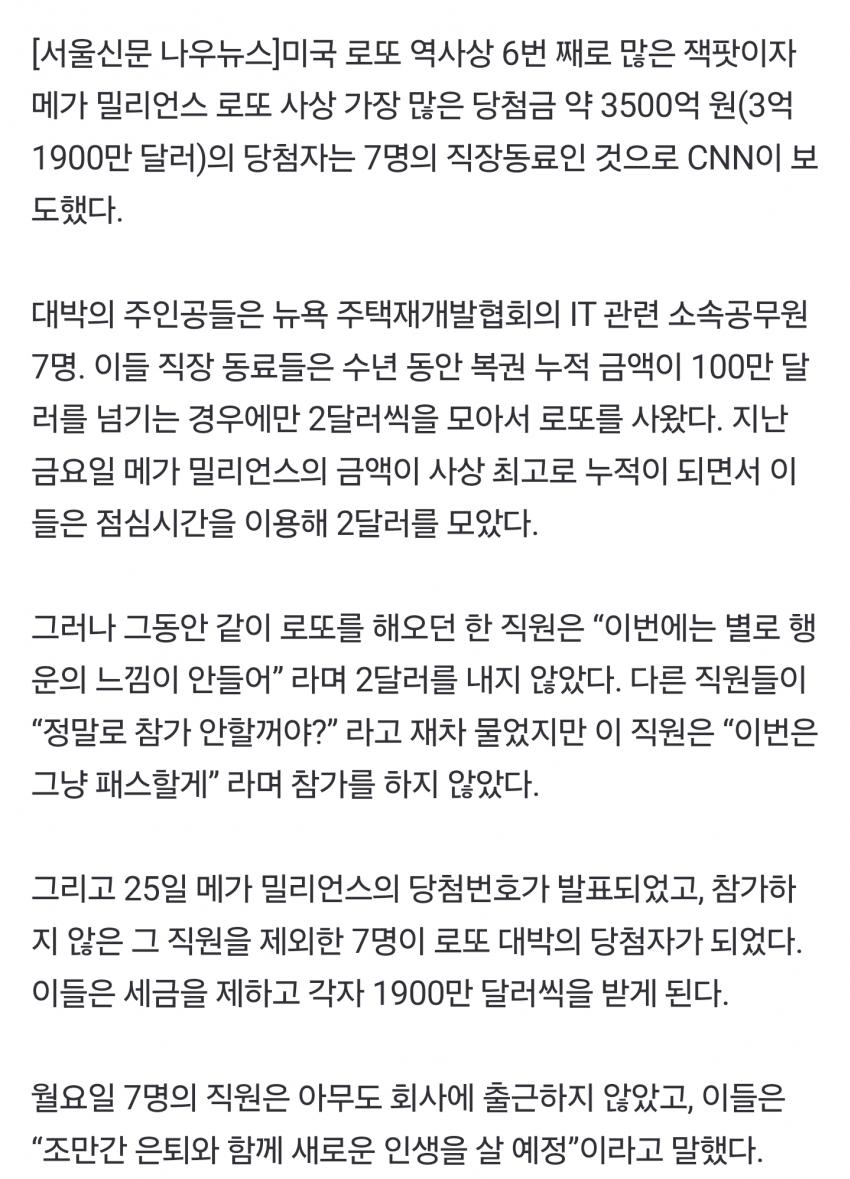 [서울신문 나우뉴스]미국 로또 역사상 6번 째로 많은 잭팟이자 메가 밀리언스 로또 사상 가장 많은 당첨금 약 3500억 원(3억 1900만 달러)의 당첨자는 7명의 직장동료인 것으로 CNN이 보도했다.

대박의 주인공들은 뉴욕 주택재개발협회의 IT 관련 소속공무원 7명. 이들 직장 동료들은 수년 동안 복권 누적 금액이 100만 달러를 넘기는 경우에만 2달러씩을 모아서 로또를 사왔다. 지난 금요일 메가 밀리언스의 금액이 사상 최고로 누적이 되면서 이들은 점심시간을 이용해 2달러를 모았다.

그러나 그동안 같이 로또를 해오던 한 직원은 “이번에는 별로 행운의 느낌이 안들어” 라며 2달러를 내지 않았다. 다른 직원들이 “정말로 참가 안할꺼야?” 라고 재차 물었지만 이 직원은 “이번은 그냥 패스할게” 라며 참가를 하지 않았다.

그리고 25일 메가 밀리언스의 당첨번호가 발표되었고, 참가하지 않은 그 직원을 제외한 7명이 로또 대박의 당첨자가 되었다. 이들은 세금을 제하고 각자 1900만 달러씩을 받게 된다.

월요일 7명의 직원은 아무도 회사에 출근하지 않았고, 이들은 “조만간 은퇴와 함께 새로운 인생을 살 예정”이라고 말했다.